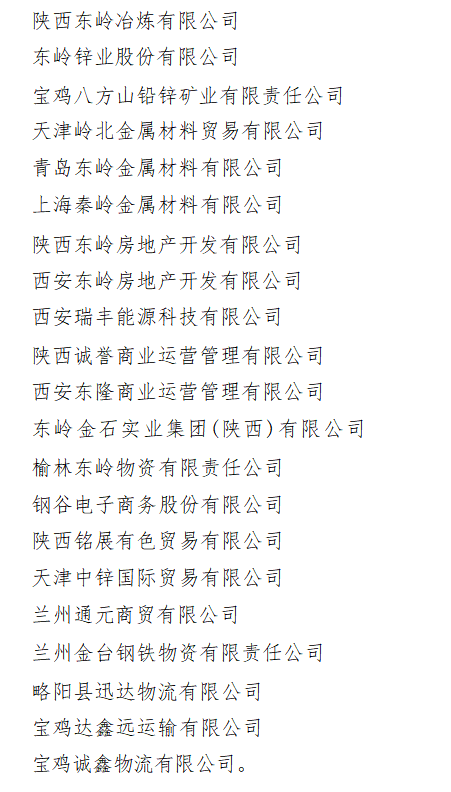 陕西东岭冶炼有限公司

东岭锌业股份有限公司

宝鸡八方山铅锌矿业有限责任公司

天津岭北金属材料贸易有限公司

青岛东岭金属材料有限公司

上海秦岭金属材料有限公司

陕西东岭房地产开发有限公司

西安东岭房地产开发有限公司

西安瑞丰能源科技有限公司

陕西诚誉商业运营管理有限公司

西安东隆商业运营管理有限公司

东岭金石实业集团(陕西)有限公司

榆林东岭物资有限责任公司

钢谷电子商务股份有限公司

陕西铭展有色贸易有限公司

天津中锌国际贸易有限公司

兰州通元商贸有限公司

兰州金台钢铁物资有限责任公司

略阳县迅达物流有限公司

宝鸡达鑫远运输有限公司

宝鸡诚鑫物流有限公司。